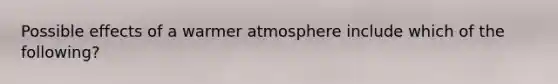 Possible effects of a warmer atmosphere include which of the following?